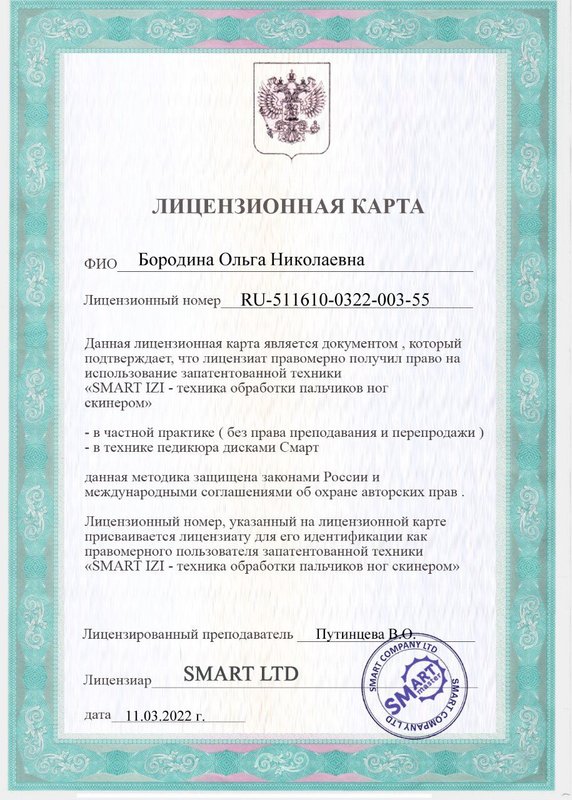 ЛИЦЕНЗИОННАЯ КАРТА

ФИО Бородина Ольга Николаевна

Лицензионный номер RU-511610-0322-003-55

Данная лицензионная карта является документом , который подтверждает, что лицензиат правомерно получил право на использование запатентованной техники «SMART IZI - техника обработки пальчиков ног скинером»

- в частной практике ( без права преподавания и перепродажи )
- в технике педикюра дисками Смарт

данная методика защищена законами России и международными соглашениями об охране авторских прав .

Лицензионный номер, указанный на лицензионной карте присваивается лицензиату для его идентификации как правомерного пользователя запатентованной техники «SMART IZI - техника обработки пальчиков ног скинером»

Лицензированный преподаватель Путинцева В.О.

Лицензиар SMART LTD

дата 11.03.2022 г.

SMART COMPANY LTD SMART master SMART COMPANY LTD